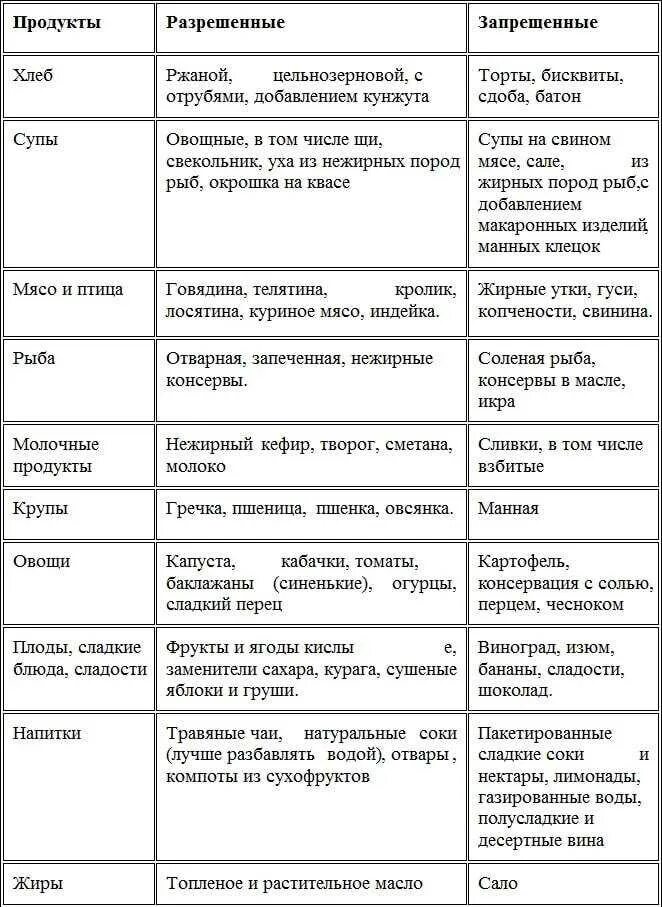 | Продукты | Разрешенные | Запрещенные |
|---|---|---|
| Хлеб | Ржаной, цельнозерновой, с отрубями, добавлением кунжута | Торты, бисквиты, сдоба, батон |
| Супы | Овощные, в том числе щи, свекольник, уха из нежирных пород рыб, окрошка на квасе | Супы на свином мясе, сале, из жирных пород рыб,с добавлением макаронных изделий, манных клецок |
| Мясо и птица | Говядина, телятина, кролик, лосятина, куриное мясо, индейка. | Жирные утки, гуси, копчености, свинина. |
| Рыба | Отварная, запеченная, нежирные консервы. | Соленая рыба, консервы в масле, икра |
| Молочные продукты | Нежирный кефир, творог, сметана, молоко | Сливки, в том числе взбитые |
| Крупы | Гречка, пшеница, пшенка, овсянка. | Манная |
| Овощи | Капуста, кабачки, томаты, баклажаны (синенькие), огурцы, сладкий перец | Картофель, консервация с солью, перцем, чесноком |
| Плоды, сладкие блюда, сладости | Фрукты и ягоды кислы е, заменители сахара, курага, сушеные яблоки и груши. | Виноград, изюм, бананы, сладости, шоколад. |
| Напитки | Травяные чаи, натуральные соки (лучше разбавлять водой), отвары, компоты из сухофруктов | Пакетированные сладкие соки и нектары, лимонады, газированные воды, полусладкие и десертные вина |
| Жиры | Топленое и растительное масло | Сало |